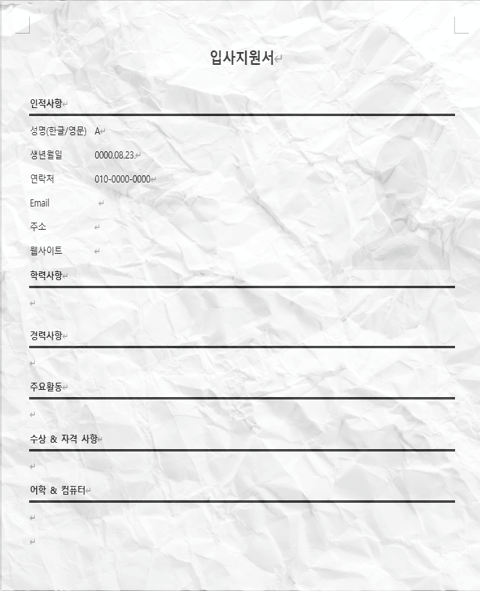 입사지원서

인적사항

성명(한글/영문) A

생년월일 0000.08.23.

연락처 010-0000-0000

Email

주소

웹사이트

학력사항

경력사항

주요활동

수상 & 자격 사항

어학 & 컴퓨터